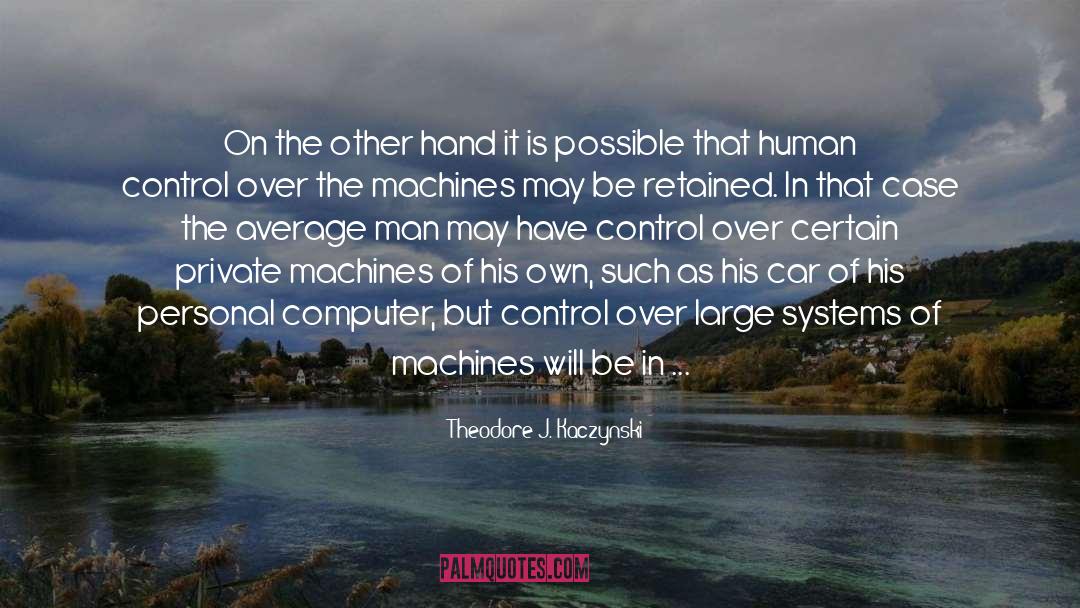 On the other hand it is possible that human control over the machines may be retained. In that case the average man may have control over certain private machines of his own, such as his car of his personal computer, but control over large systems of machines will be in ...

Theodore J. Kaczynski

PALMQUOTES.COM